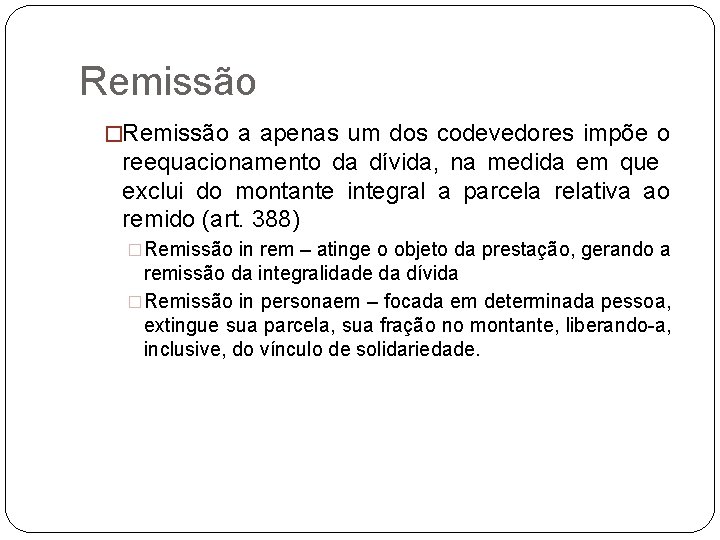 Remissão

□Remissão a apenas um dos codevedores impõe o reequacionamento da dívida, na medida em que exclui do montante integral a parcela relativa ao remido (art. 388)

□Remissão in rem – atinge o objeto da prestação, gerando a remissão da integralidade da dívida

□Remissão in personaem – focada em determinada pessoa, extingue sua parcela, sua fração no montante, liberando-a, inclusive, do vínculo de solidariedade.